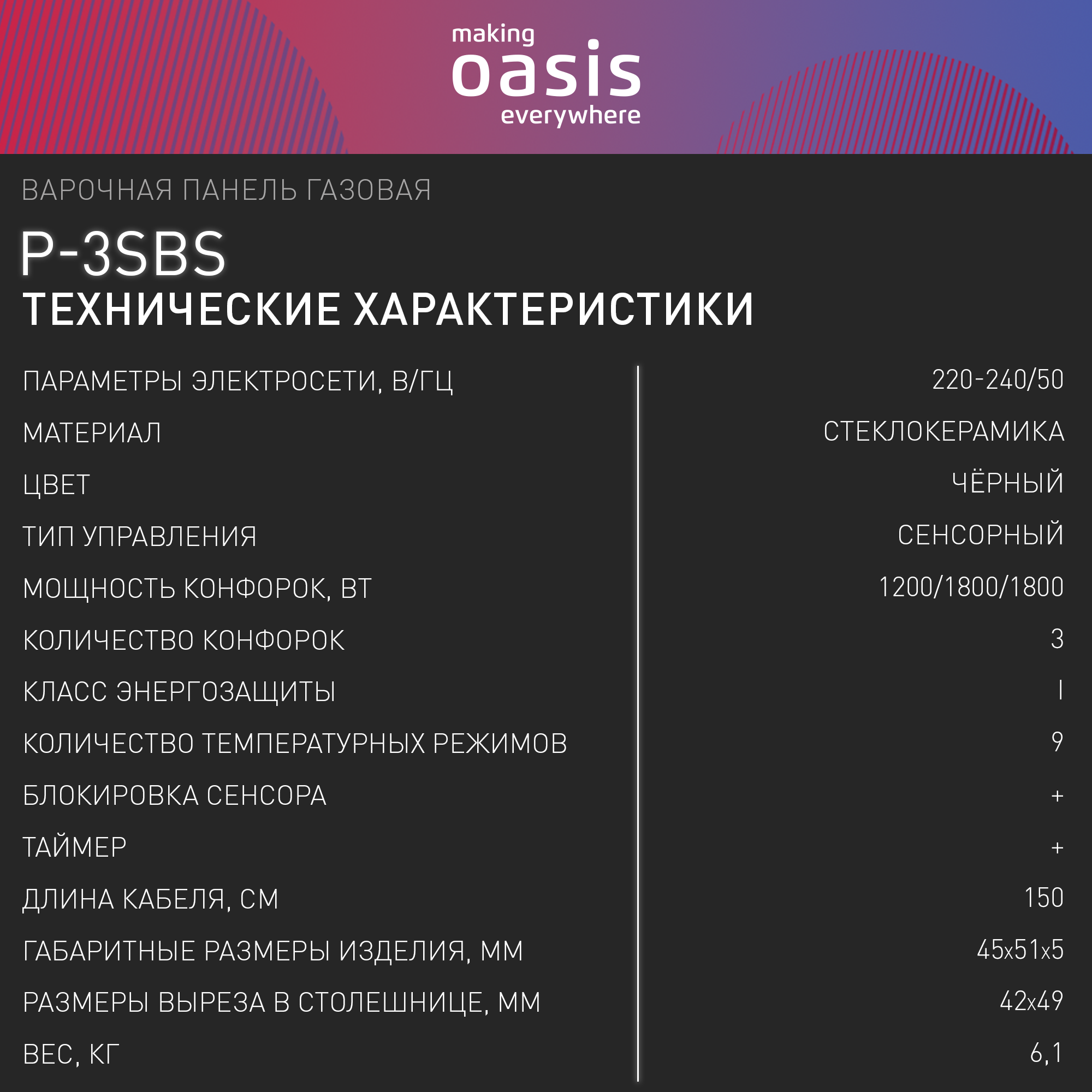 making
oasis
everywhere

ВАРОЧНАЯ ПАНЕЛЬ ГАЗОВАЯ

P-3SBS
ТЕХНИЧЕСКИЕ ХАРАКТЕРИСТИКИ

ПАРАМЕТРЫ ЭЛЕКТРОСЕТИ, В/ГЦ
220-240/50

МАТЕРИАЛ
СТЕКЛОКЕРАМИКА

ЦВЕТ
ЧЁРНЫЙ

ТИП УПРАВЛЕНИЯ
СЕНСОРНЫЙ

МОЩНОСТЬ КОНФОРОК, ВТ
1200/1800/1800

КОЛИЧЕСТВО КОНФОРОК
3

КЛАСС ЭНЕРГОЗАЩИТЫ
I

КОЛИЧЕСТВО ТЕМПЕРАТУРНЫХ РЕЖИМОВ
9

БЛОКИРОВКА СЕНСОРА
+

ТАЙМЕР
+

ДЛИНА КАБЕЛЯ, СМ
150

ГАБАРИТНЫЕ РАЗМЕРЫ ИЗДЕЛИЯ, ММ
45x51x5

РАЗМЕРЫ ВЫРЕЗА В СТОЛЕШНИЦЕ, ММ
42x49

ВЕС, КГ
6,1